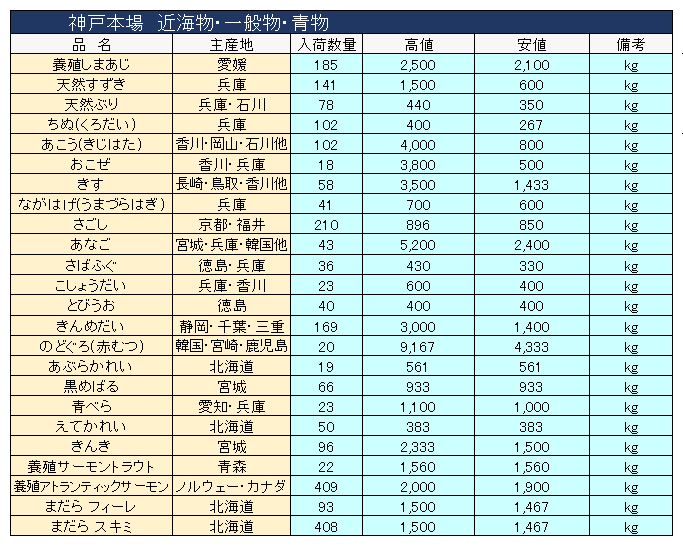 神戸本場　近海物・一般物・青物

| 品　名 | 主産地 | 入荷数量 | 高値 | 安値 | 備考 |
|---|---|---|---|---|---|
| 養殖しまあじ | 愛媛 | 185 | 2,500 | 2,100 | kg |
| 天然すずき | 兵庫 | 141 | 1,500 | 600 | kg |
| 天然ぶり | 兵庫・石川 | 78 | 440 | 350 | kg |
| ちぬ(くろだい) | 兵庫 | 102 | 400 | 267 | kg |
| あこう(きじはた) | 香川・岡山・石川他 | 102 | 4,000 | 800 | kg |
| おこぜ | 香川・兵庫 | 18 | 3,800 | 500 | kg |
| きす | 長崎・鳥取・香川他 | 58 | 3,500 | 1,433 | kg |
| ながはげ(うまづらはぎ) | 兵庫 | 41 | 700 | 600 | kg |
| さごし | 京都・福井 | 210 | 896 | 850 | kg |
| あなご | 宮城・兵庫・韓国他 | 43 | 5,200 | 2,400 | kg |
| さばふぐ | 徳島・兵庫 | 36 | 430 | 330 | kg |
| こしょうだい | 兵庫・香川 | 23 | 600 | 400 | kg |
| とびうお | 徳島 | 40 | 400 | 400 | kg |
| きんめだい | 静岡・千葉・三重 | 169 | 3,000 | 1,400 | kg |
| のどぐろ(赤むつ) | 韓国・宮崎・鹿児島 | 20 | 9,167 | 4,333 | kg |
| あぶらかれい | 北海道 | 19 | 561 | 561 | kg |
| 黒めばる | 宮城 | 66 | 933 | 933 | kg |
| 青べら | 愛知・兵庫 | 23 | 1,100 | 1,000 | kg |
| えてかれい | 北海道 | 50 | 383 | 383 | kg |
| きんき | 宮城 | 96 | 2,333 | 1,500 | kg |
| 養殖サーモントラウト | 青森 | 22 | 1,560 | 1,560 | kg |
| 養殖アトランティックサーモン | ノルウェー・カナダ | 409 | 2,000 | 1,900 | kg |
| まだら フィーレ | 北海道 | 93 | 1,500 | 1,467 | kg |
| まだら スキミ | 北海道 | 408 | 1,500 | 1,467 | kg |